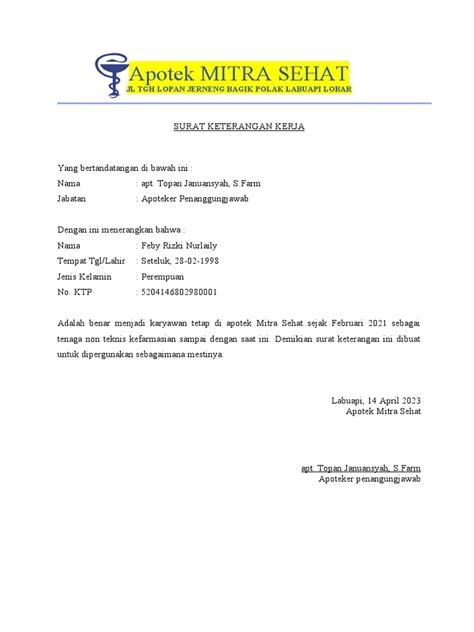 Apotek MITRA SEHAT
JL TGH LOPAN JERNENG BAGIK POLAK LABUAPI LOBAR

SURAT KETERANGAN KERJA

Yang bertandatangan di bawah ini :
Nama : apt. Topan Januansyah, S.Farm
Jabatan : Apoteker Penanggungjawab

Dengan ini menerangkan bahwa :
Nama : Feby Rizki Nurlaily
Tempat Tgl/Lahir : Seteluk, 28-02-1998
Jenis Kelamin : Perempuan
No. KTP : 5204146802980001

Adalah benar menjadi karyawan tetap di apotek Mitra Sehat sejak Februari 2021 sebagai tenaga non teknis kefarmasian sampai dengan saat ini. Demikian surat keterangan ini dibuat untuk dipergunakan sebagaimana mestinya.

Labuapi, 14 April 2023
Apotek Mitra Sehat

apt. Topan Januansyah, S.Farm
Apoteker penangungjawab